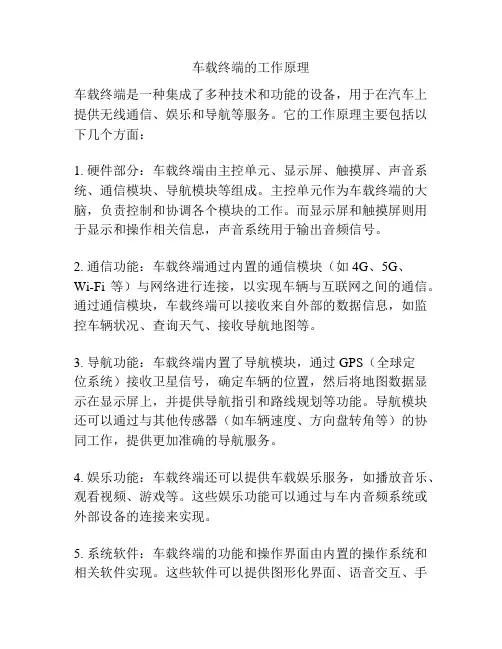 车载终端的工作原理

车载终端是一种集成了多种技术和功能的设备，用于在汽车上提供无线通信、娱乐和导航等服务。它的工作原理主要包括以下几个方面：

1. 硬件部分：车载终端由主控单元、显示屏、触摸屏、声音系统、通信模块、导航模块等组成。主控单元作为车载终端的大脑，负责控制和协调各个模块的工作。而显示屏和触摸屏则用于显示和操作相关信息，声音系统用于输出音频信号。

2. 通信功能：车载终端通过内置的通信模块（如 4G、5G、Wi-Fi 等）与网络进行连接，以实现车辆与互联网之间的通信。通过通信模块，车载终端可以接收来自外部的数据信息，如监控车辆状况、查询天气、接收导航地图等。

3. 导航功能：车载终端内置了导航模块，通过 GPS（全球定位系统）接收卫星信号，确定车辆的位置，然后将地图数据显示在显示屏上，并提供导航指引和路线规划等功能。导航模块还可以通过与其他传感器（如车辆速度、方向盘转角等）的协同工作，提供更加准确的导航服务。

4. 娱乐功能：车载终端还可以提供车载娱乐服务，如播放音乐、观看视频、游戏等。这些娱乐功能可以通过与车内音频系统或外部设备的连接来实现。

5. 系统软件：车载终端的功能和操作界面由内置的操作系统和相关软件实现。这些软件可以提供图形化界面、语音交互、手